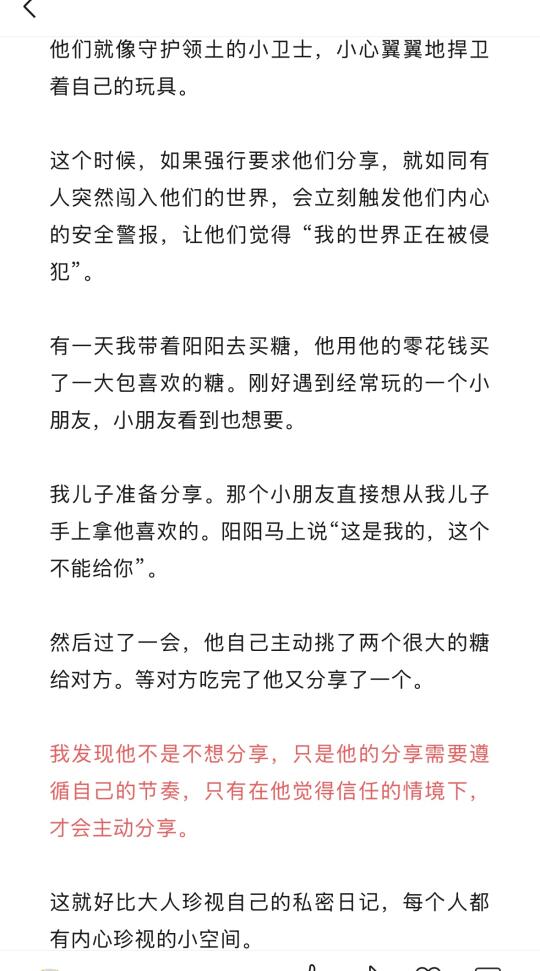 他们就像守护领土的小卫士，小心翼翼地捍卫着自己的玩具。

这个时候，如果强行要求他们分享，就如同有人突然闯入他们的世界，会立刻触发他们内心的安全警报，让他们觉得“我的世界正在被侵犯”。

有一天我带着阳阳去买糖，他用他的零花钱买了一大包喜欢的糖。刚好遇到经常玩的一个小朋友，小朋友看到也想要。

我儿子准备分享。那个小朋友直接想从我儿子手上拿他喜欢的。阳阳马上说“这是我的，这个不能给你”。

然后过了一会，他自己主动挑了两个很大的糖给对方。等对方吃完了他又分享了一个。

我发现他不是不想分享，只是他的分享需要遵循自己的节奏，只有在他觉得信任的情境下，才会主动分享。

这就好比大人珍视自己的私密日记，每个人都有内心珍视的小空间。